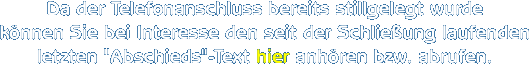 Da der Telefonanschluss bereits stillgelegt wurde
können Sie bei Interesse den seit der Schließung laufenden
letzten "Abschieds"-Text hier anhören bzw. abrufen.